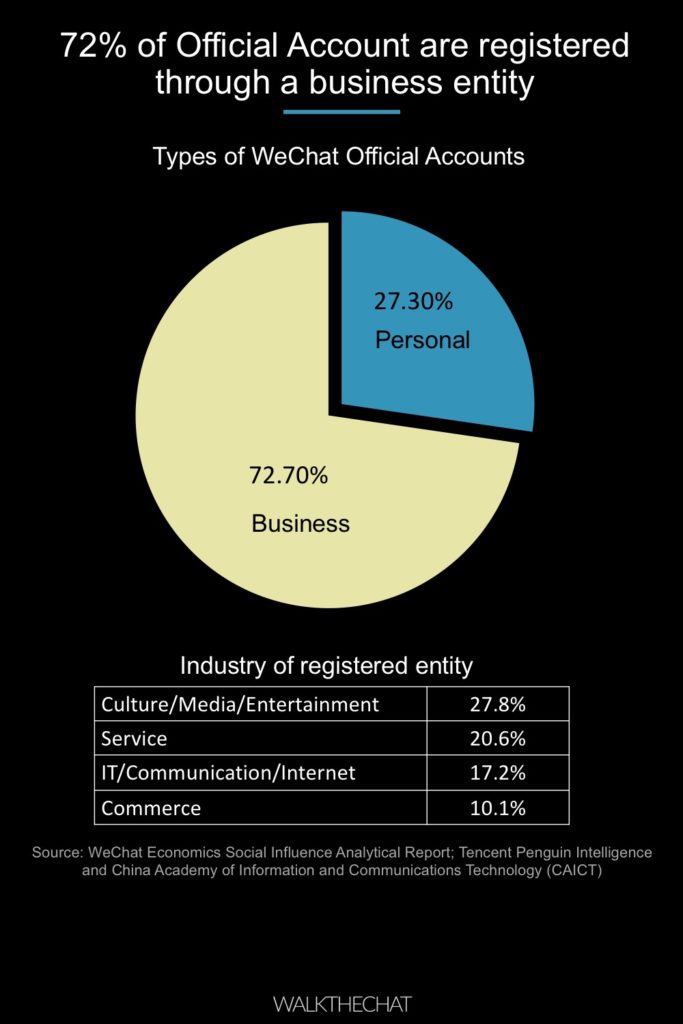 72% of Official Account are registered through a business entity

Types of WeChat Official Accounts

27.30%
Personal

72.70%
Business

Industry of registered entity

| Culture/Media/Entertainment | 27.8% |
|---|---|
| Service | 20.6% |
| IT/Communication/Internet | 17.2% |
| Commerce | 10.1% |

Source: WeChat Economics Social Influence Analytical Report; Tencent Penguin Intelligence and China Academy of Information and Communications Technology (CAICT)

WALKTHECHAT